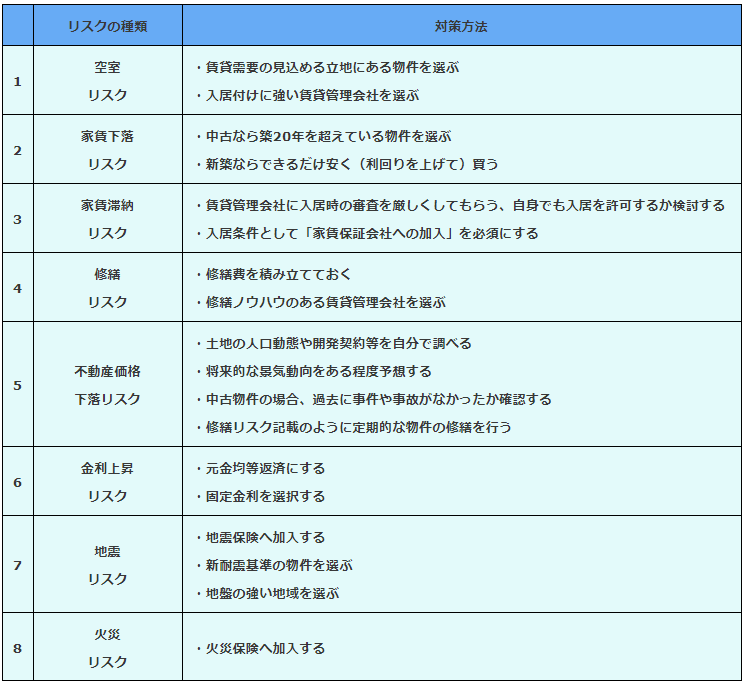 | | リスクの種類 | 対策方法 |
|---|---|---|
| 1 | 空室 リスク | ・賃貸需要の見込める立地にある物件を選ぶ ・入居付けに強い賃貸管理会社を選ぶ |
| 2 | 家賃下落 リスク | ・中古なら築20年を超えている物件を選ぶ ・新築ならできるだけ安く（利回りを上げて）買う |
| 3 | 家賃滞納 リスク | ・賃貸管理会社に入居時の審査を厳しくしてもらう、自身でも入居を許可するか検討する ・入居条件として「家賃保証会社への加入」を必須にする |
| 4 | 修繕 リスク | ・修繕費を積み立てておく ・修繕ノウハウのある賃貸管理会社を選ぶ |
| 5 | 不動産価格 下落リスク | ・土地の人口動態や開発契約等を自分で調べる ・将来的な景気動向をある程度予想する ・中古物件の場合、過去に事件や事故がなかったか確認する ・修繕リスク記載のように定期的な物件の修繕を行う |
| 6 | 金利上昇 リスク | ・元金均等返済にする ・固定金利を選択する |
| 7 | 地震 リスク | ・地震保険へ加入する ・新耐震基準の物件を選ぶ ・地盤の強い地域を選ぶ |
| 8 | 火災 リスク | ・火災保険へ加入する |